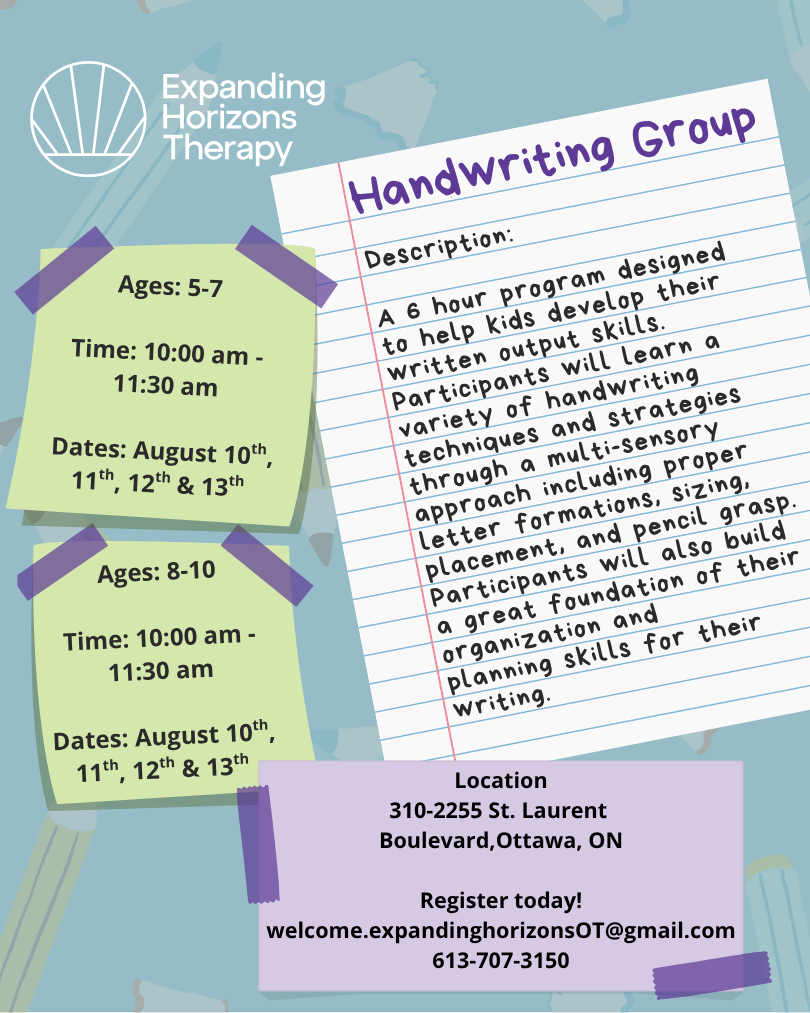 Expanding Horizons Therapy

Handwriting Group

Description:

A 6 hour program designed to help kids develop their written output skills. Participants will learn a variety of handwriting techniques and strategies through a multi-sensory approach including proper letter formations, sizing, placement, and pencil grasp. Participants will also build a great foundation of their organization and planning skills for their writing.

Ages: 5-7

Time: 10:00 am - 11:30 am

Dates: August 10$^{th}$, 11$^{th}$, 12$^{th}$ & 13$^{th}$

Ages: 8-10

Time: 10:00 am - 11:30 am

Dates: August 10$^{th}$, 11$^{th}$, 12$^{th}$ & 13$^{th}$

Location
310-2255 St. Laurent Boulevard,Ottawa, ON

Register today!
welcome.expandinghorizonsOT@gmail.com
613-707-3150